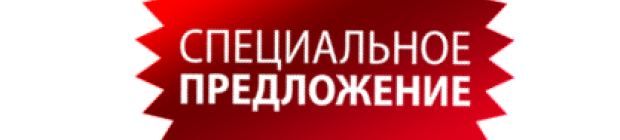 СПЕЦИАЛЬНОЕ
ПРЕДЛОЖЕНИЕ